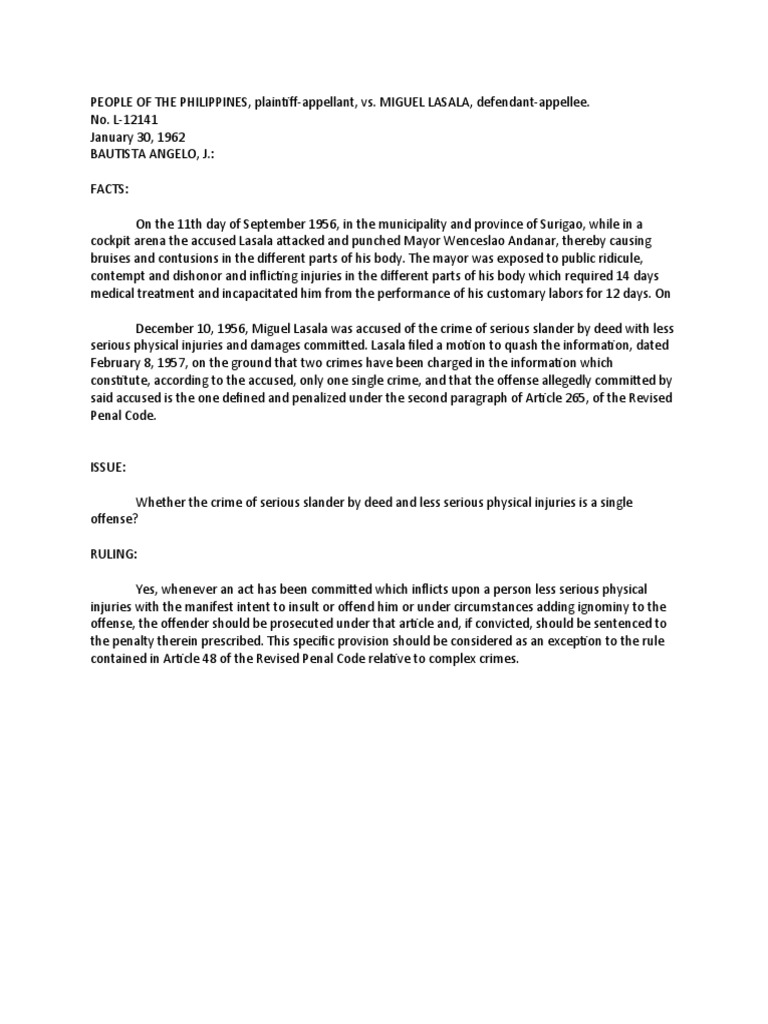 PEOPLE OF THE PHILIPPINES, plaintiff-appellant, vs. MIGUEL LASALA, defendant-appellee.
No. L-12141
January 30, 1962
BAUTISTA ANGELO, J.:

FACTS:

On the 11th day of September 1956, in the municipality and province of Surigao, while in a cockpit arena the accused Lasala attacked and punched Mayor Wenceslao Andanar, thereby causing bruises and contusions in the different parts of his body. The mayor was exposed to public ridicule, contempt and dishonor and inflicting injuries in the different parts of his body which required 14 days medical treatment and incapacitated him from the performance of his customary labors for 12 days. On

December 10, 1956, Miguel Lasala was accused of the crime of serious slander by deed with less serious physical injuries and damages committed. Lasala filed a motion to quash the information, dated February 8, 1957, on the ground that two crimes have been charged in the information which constitute, according to the accused, only one single crime, and that the offense allegedly committed by said accused is the one defined and penalized under the second paragraph of Article 265, of the Revised Penal Code.

ISSUE:

Whether the crime of serious slander by deed and less serious physical injuries is a single offense?

RULING:

Yes, whenever an act has been committed which inflicts upon a person less serious physical injuries with the manifest intent to insult or offend him or under circumstances adding ignominy to the offense, the offender should be prosecuted under that article and, if convicted, should be sentenced to the penalty therein prescribed. This specific provision should be considered as an exception to the rule contained in Article 48 of the Revised Penal Code relative to complex crimes.